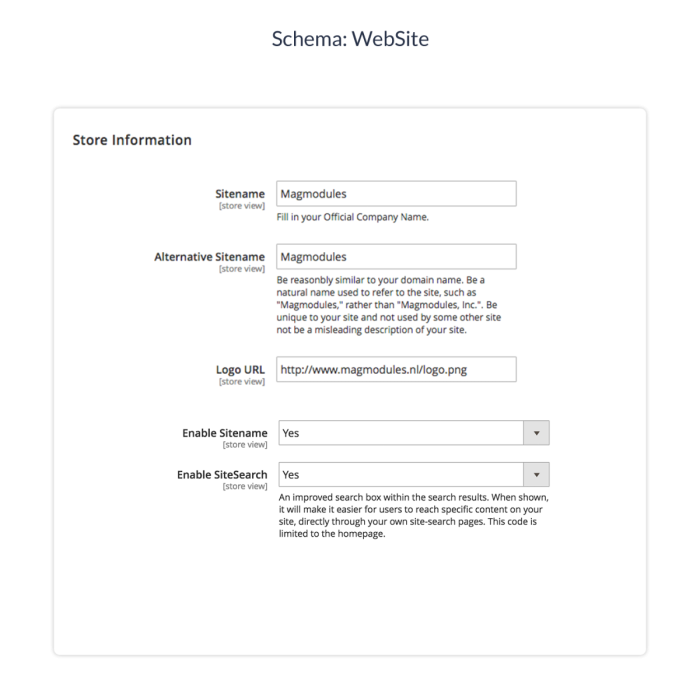 Schema: WebSite

Store Information

Sitename
[store view]
Magmodules
Fill in your Official Company Name.

Alternative Sitename
[store view]
Magmodules
Be reasonbly similar to your domain name. Be a natural name used to refer to the site, such as "Magmodules," rather than "Magmodules, Inc.". Be unique to your site and not used by some other site not be a misleading description of your site.

Logo URL
[store view]
http://www.magmodules.nl/logo.png

Enable Sitename
[store view]
Yes

Enable SiteSearch
[store view]
Yes
An improved search box within the search results. When shown, it will make it easier for users to reach specific content on your site, directly through your own site-search pages. This code is limited to the homepage.